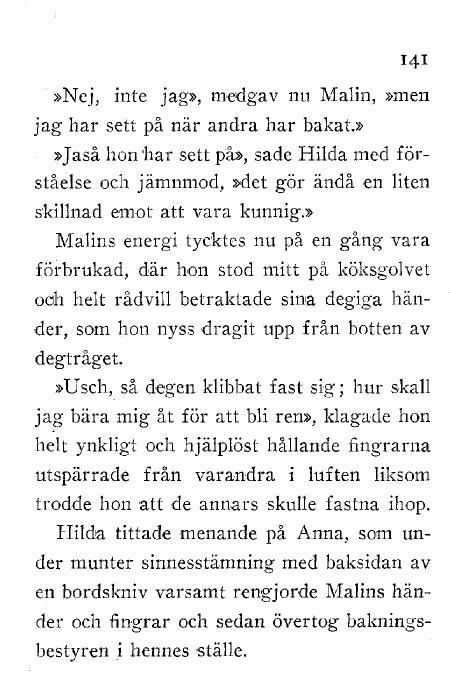 141

»Nej, inte jag», medgav nu Malin, »men jag har sett på när andra har bakat.»

»Jaså hon har sett på», sade Hilda med förståelse och jämnmod, »det gör ändå en liten skillnad emot att vara kunnig.»

Malins energi tycktes nu på en gång vara förbrukad, där hon stod mitt på köksgolvet och helt rådvill betraktade sina degiga händer, som hon nyss dragit upp från botten av degtråget.

»Usch, så degen klibbat fast sig; hur skall jag bära mig åt för att bli ren», klagade hon helt ynkligt och hjälplöst hållande fingrarna utspärrade från varandra i luften liksom trodde hon att de annars skulle fastna ihop.

Hilda tittade menande på Anna, som under munter sinnesstämning med baksidan av en bordskniv varsamt rengjorde Malins händer och fingrar och sedan övertog bakningsbestyren i hennes ställe.